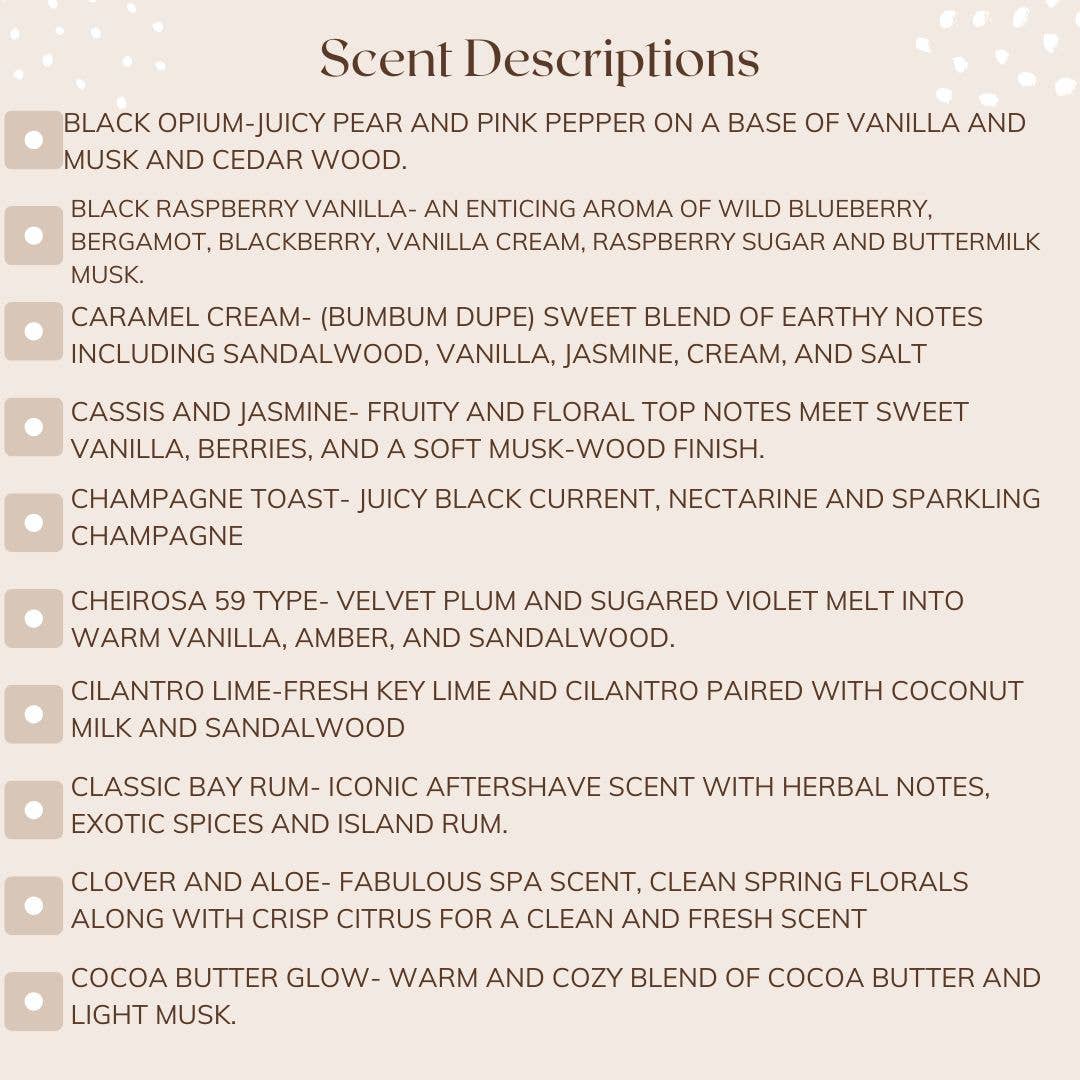 Scent Descriptions

BLACK OPIUM-JUICY PEAR AND PINK PEPPER ON A BASE OF VANILLA AND MUSK AND CEDAR WOOD.

BLACK RASPBERRY VANILLA- AN ENTICING AROMA OF WILD BLUEBERRY, BERGAMOT, BLACKBERRY, VANILLA CREAM, RASPBERRY SUGAR AND BUTTERMILK MUSK.

CARAMEL CREAM- (BUMBUM DUPE) SWEET BLEND OF EARTHY NOTES INCLUDING SANDALWOOD, VANILLA, JASMINE, CREAM, AND SALT

CASSIS AND JASMINE- FRUITY AND FLORAL TOP NOTES MEET SWEET VANILLA, BERRIES, AND A SOFT MUSK-WOOD FINISH.

CHAMPAGNE TOAST- JUICY BLACK CURRENT, NECTARINE AND SPARKLING CHAMPAGNE

CHEIROSA 59 TYPE- VELVET PLUM AND SUGARED VIOLET MELT INTO WARM VANILLA, AMBER, AND SANDALWOOD.

CILANTRO LIME-FRESH KEY LIME AND CILANTRO PAIRED WITH COCONUT MILK AND SANDALWOOD

CLASSIC BAY RUM- ICONIC AFTERSHAVE SCENT WITH HERBAL NOTES, EXOTIC SPICES AND ISLAND RUM.

CLOVER AND ALOE- FABULOUS SPA SCENT, CLEAN SPRING FLORALS ALONG WITH CRISP CITRUS FOR A CLEAN AND FRESH SCENT

COCOA BUTTER GLOW- WARM AND COZY BLEND OF COCOA BUTTER AND LIGHT MUSK.